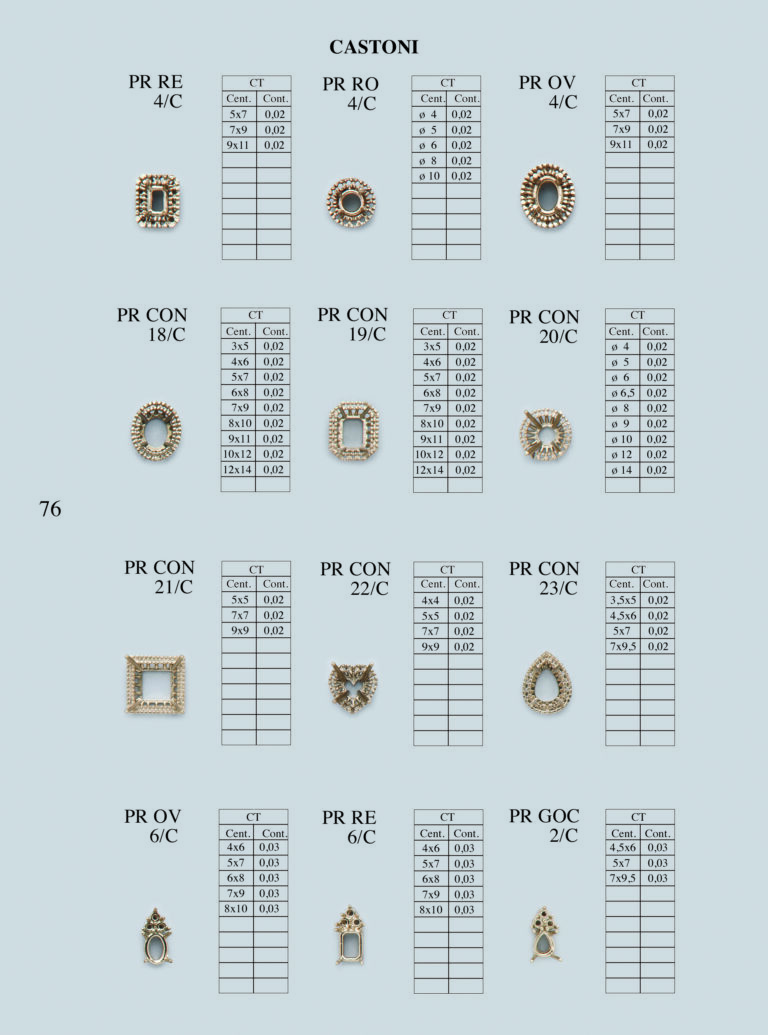 CASTONI

PR RE
4/C

| CT | |
|---|---|
| Cent. | Cont. |
| 5x7 | 0,02 |
| 7x9 | 0,02 |
| 9x11 | 0,02 |

PR RO
4/C

| CT | |
|---|---|
| Cent. | Cont. |
| ø 4 | 0,02 |
| ø 5 | 0,02 |
| ø 6 | 0,02 |
| ø 8 | 0,02 |
| ø 10 | 0,02 |

PR OV
4/C

| CT | |
|---|---|
| Cent. | Cont. |
| 5x7 | 0,02 |
| 7x9 | 0,02 |
| 9x11 | 0,02 |

PR CON
18/C

| CT | |
|---|---|
| Cent. | Cont. |
| 3x5 | 0,02 |
| 4x6 | 0,02 |
| 5x7 | 0,02 |
| 6x8 | 0,02 |
| 7x9 | 0,02 |
| 8x10 | 0,02 |
| 9x11 | 0,02 |
| 10x12 | 0,02 |
| 12x14 | 0,02 |

PR CON
19/C

| CT | |
|---|---|
| Cent. | Cont. |
| 3x5 | 0,02 |
| 4x6 | 0,02 |
| 5x7 | 0,02 |
| 6x8 | 0,02 |
| 7x9 | 0,02 |
| 8x10 | 0,02 |
| 9x11 | 0,02 |
| 10x12 | 0,02 |
| 12x14 | 0,02 |

PR CON
20/C

| CT | |
|---|---|
| Cent. | Cont. |
| ø 4 | 0,02 |
| ø 5 | 0,02 |
| ø 6 | 0,02 |
| ø 6,5 | 0,02 |
| ø 8 | 0,02 |
| ø 9 | 0,02 |
| ø 10 | 0,02 |
| ø 12 | 0,02 |
| ø 14 | 0,02 |

76

PR CON
21/C

| CT | |
|---|---|
| Cent. | Cont. |
| 5x5 | 0,02 |
| 7x7 | 0,02 |
| 9x9 | 0,02 |

PR CON
22/C

| CT | |
|---|---|
| Cent. | Cont. |
| 4x4 | 0,02 |
| 5x5 | 0,02 |
| 7x7 | 0,02 |
| 9x9 | 0,02 |

PR CON
23/C

| CT | |
|---|---|
| Cent. | Cont. |
| 3,5x5 | 0,02 |
| 4,5x6 | 0,02 |
| 5x7 | 0,02 |
| 7x9,5 | 0,02 |

PR OV
6/C

| CT | |
|---|---|
| Cent. | Cont. |
| 4x6 | 0,03 |
| 5x7 | 0,03 |
| 6x8 | 0,03 |
| 7x9 | 0,03 |
| 8x10 | 0,03 |

PR RE
6/C

| CT | |
|---|---|
| Cent. | Cont. |
| 4x6 | 0,03 |
| 5x7 | 0,03 |
| 6x8 | 0,03 |
| 7x9 | 0,03 |
| 8x10 | 0,03 |

PR GOC
2/C

| CT | |
|---|---|
| Cent. | Cont. |
| 4,5x6 | 0,03 |
| 5x7 | 0,03 |
| 7x9,5 | 0,03 |